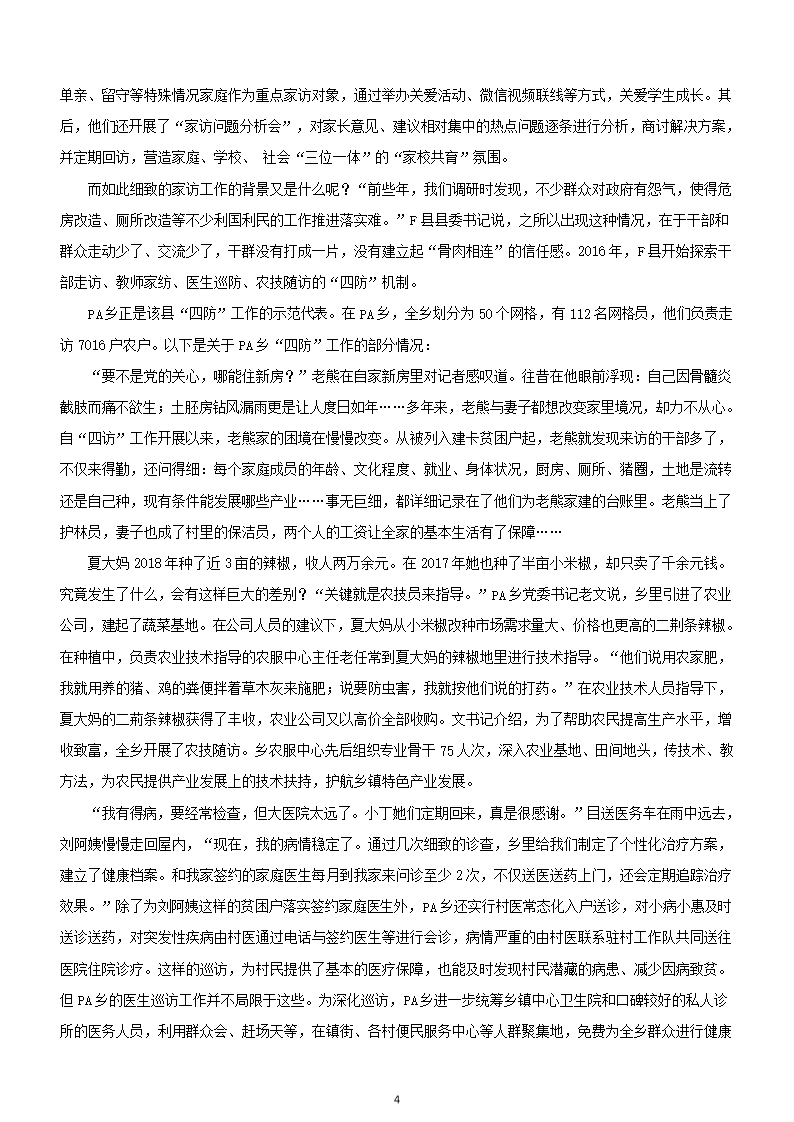 单亲、留守等特殊情况家庭作为重点家访对象，通过举办关爱活动、微信视频联线等方式，关爱学生成长。其后，他们还开展了“家访问题分析会”，对家长意见、建议相对集中的热点问题逐条进行分析，商讨解决方案，并定期回访，营造家庭、学校、 社会“三位一体”的“家校共育”氛围。

而如此细致的家访工作的背景又是什么呢？“前些年，我们调研时发现，不少群众对政府有怨气，使得危房改造、厕所改造等不少利国利民的工作推进落实难。”F县县委书记说，之所以出现这种情况，在于干部和群众走动少了、交流少了，干群没有打成一片，没有建立起“骨肉相连”的信任感。2016年，F县开始探索干部走访、教师家纺、医生巡防、农技随访的“四防”机制。

PA乡正是该县“四防”工作的示范代表。在PA乡，全乡划分为50个网格，有112名网格员，他们负责走访7016户农户。以下是关于PA乡“四防”工作的部分情况：

“要不是党的关心，哪能住新房？”老熊在自家新房里对记者感叹道。往昔在他眼前浮现：自己因骨髓炎截肢而痛不欲生；土胚房钻风漏雨更是让人度日如年……多年来，老熊与妻子都想改变家里境况，却力不从心。自“四访”工作开展以来，老熊家的困境在慢慢改变。从被列入建卡贫困户起，老熊就发现来访的干部多了，不仅来得勤，还问得细：每个家庭成员的年龄、文化程度、就业、身体状况，厨房、厕所、猪圈，土地是流转还是自己种，现有条件能发展哪些产业……事无巨细，都详细记录在了他们为老熊家建的台账里。老熊当上了护林员，妻子也成了村里的保洁员，两个人的工资让全家的基本生活有了保障……

夏大妈2018年种了近3亩的辣椒，收人两万余元。在2017年她也种了半亩小米椒，却只卖了千余元钱。究竟发生了什么，会有这样巨大的差别？“关键就是农技员来指导。”PA乡党委书记老文说，乡里引进了农业公司，建起了蔬菜基地。在公司人员的建议下，夏大妈从小米椒改种市场需求量大、价格也更高的二荆条辣椒。在种植中，负责农业技术指导的农服中心主任老任常到夏大妈的辣椒地里进行技术指导。“他们说用农家肥，我就用养的猪、鸡的粪便拌着草木灰来施肥；说要防虫害，我就按他们说的打药。”在农业技术人员指导下，夏大妈的二荊条辣椒获得了丰收，农业公司又以高价全部收购。文书记介绍，为了帮助农民提高生产水平，增收致富，全乡开展了农技随访。乡农服中心先后组织专业骨干75人次，深入农业基地、田间地头，传技术、教方法，为农民提供产业发展上的技术扶持，护航乡镇特色产业发展。

“我有得病，要经常检查，但大医院太远了。小丁她们定期回来，真是很感谢。”目送医务车在雨中远去，刘阿姨慢慢走回屋内，“现在，我的病情稳定了。通过几次细致的诊查，乡里给我们制定了个性化治疗方案，建立了健康档案。和我家签约的家庭医生每月到我家来问诊至少2次，不仅送医送药上门，还会定期追踪治疗效果。”除了为刘阿姨这样的贫困户落实签约家庭医生外，PA乡还实行村医常态化入户送诊，对小病小惠及时送诊送药，对突发性疾病由村医通过电话与签约医生等进行会诊，病情严重的由村医联系驻村工作队共同送往医院住院诊疗。这样的巡访，为村民提供了基本的医疗保障，也能及时发现村民潜藏的病患、减少因病致贫。但PA乡的医生巡访工作并不局限于这些。为深化巡访，PA乡进一步统筹乡镇中心卫生院和口碑较好的私人诊所的医务人员，利用群众会、赶场天等，在镇街、各村便民服务中心等人群聚集地，免费为全乡群众进行健康

4